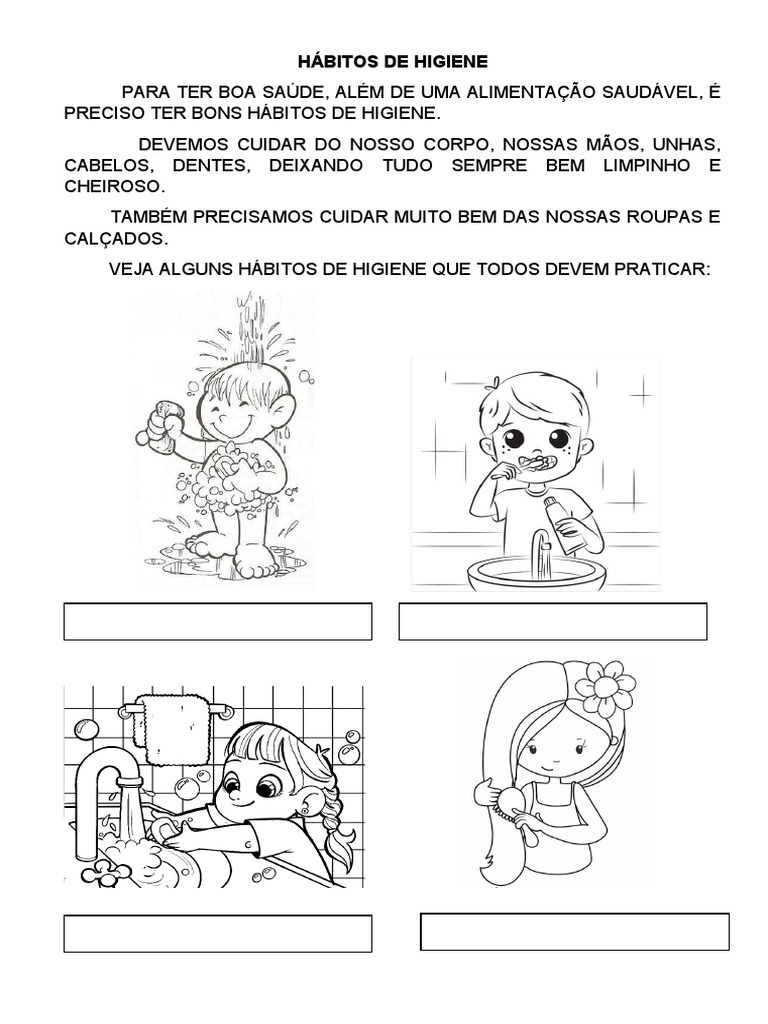 HÁBITOS DE HIGIENE

PARA TER BOA SAÚDE, ALÉM DE UMA ALIMENTAÇÃO SAUDÁVEL, É PRECISO TER BONS HÁBITOS DE HIGIENE.

DEVEMOS CUIDAR DO NOSSO CORPO, NOSSAS MÃOS, UNHAS, CABELOS, DENTES, DEIXANDO TUDO SEMPRE BEM LIMPINHO E CHEIROSO.

TAMBÉM PRECISAMOS CUIDAR MUITO BEM DAS NOSSAS ROUPAS E CALÇADOS.

VEJA ALGUNS HÁBITOS DE HIGIENE QUE TODOS DEVEM PRATICAR: